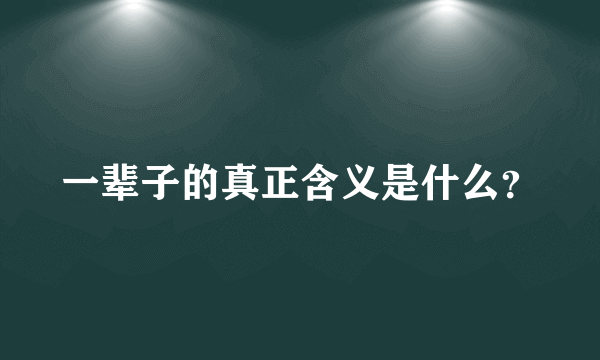 一辈子的真正含义是什么?